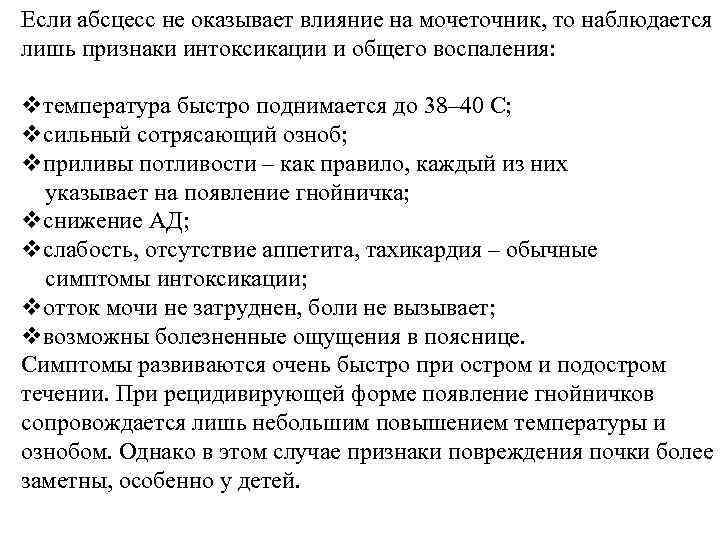 Если абсцесс не оказывает влияние на мочеточник, то наблюдается лишь признаки интоксикации и общего воспаления:

❖температура быстро поднимается до 38–40 С;
❖сильный сотрясающий озноб;
❖приливы потливости – как правило, каждый из них указывает на появление гнойничка;
❖снижение АД;
❖слабость, отсутствие аппетита, тахикардия – обычные симптомы интоксикации;
❖отток мочи не затруднен, боли не вызывает;
❖возможны болезненные ощущения в пояснице.
Симптомы развиваются очень быстро при остром и подостром течении. При рецидивирующей форме появление гнойничков сопровождается лишь небольшим повышением температуры и ознобом. Однако в этом случае признаки повреждения почки более заметны, особенно у детей.